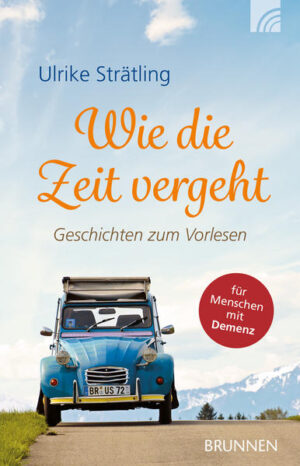 Ulrike Strätling

Wie die Zeit vergeht

Geschichten zum Vorlesen

für Menschen mit Demenz

BR US 72

BRUNNEN